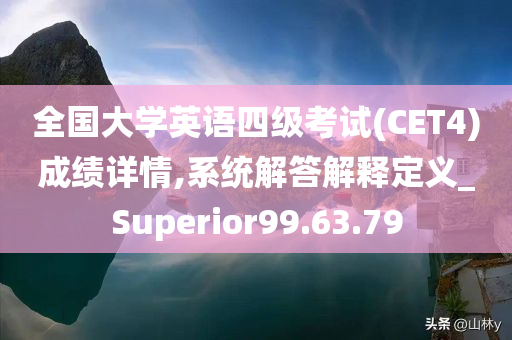 全国大学英语四级考试(CET4)成绩详情,系统解答解释定义_Superior99.63.79

头条 @山林y